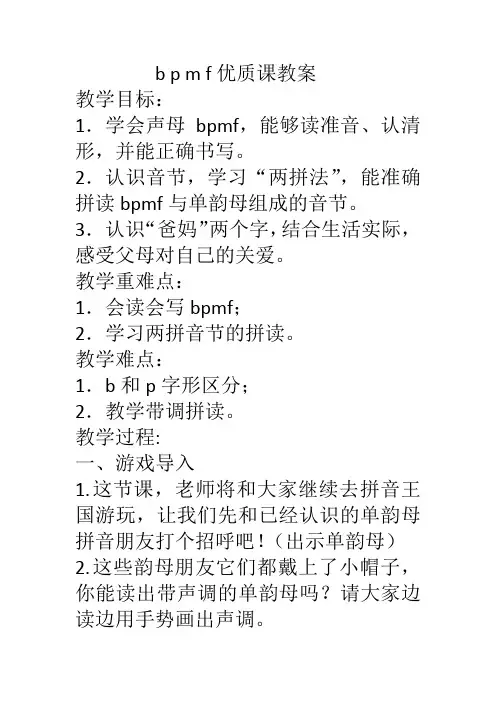 b p m f 优质课教案

教学目标：

1．学会声母 bpmf，能够读准音、认清形，并能正确书写。

2．认识音节，学习“两拼法”，能准确拼读 bpmf 与单韵母组成的音节。

3．认识“爸妈”两个字，结合生活实际，感受父母对自己的关爱。

教学重难点：

1．会读会写 bpmf；

2．学习两拼音节的拼读。

教学难点：

1．b 和 p 字形区分；

2．教学带调拼读。

教学过程:

一、游戏导入

1.这节课，老师将和大家继续去拼音王国游玩，让我们先和已经认识的单韵母拼音朋友打个招呼吧！(出示单韵母)

2.这些韵母朋友它们都戴上了小帽子，你能读出带声调的单韵母吗？请大家边读边用手势画出声调。